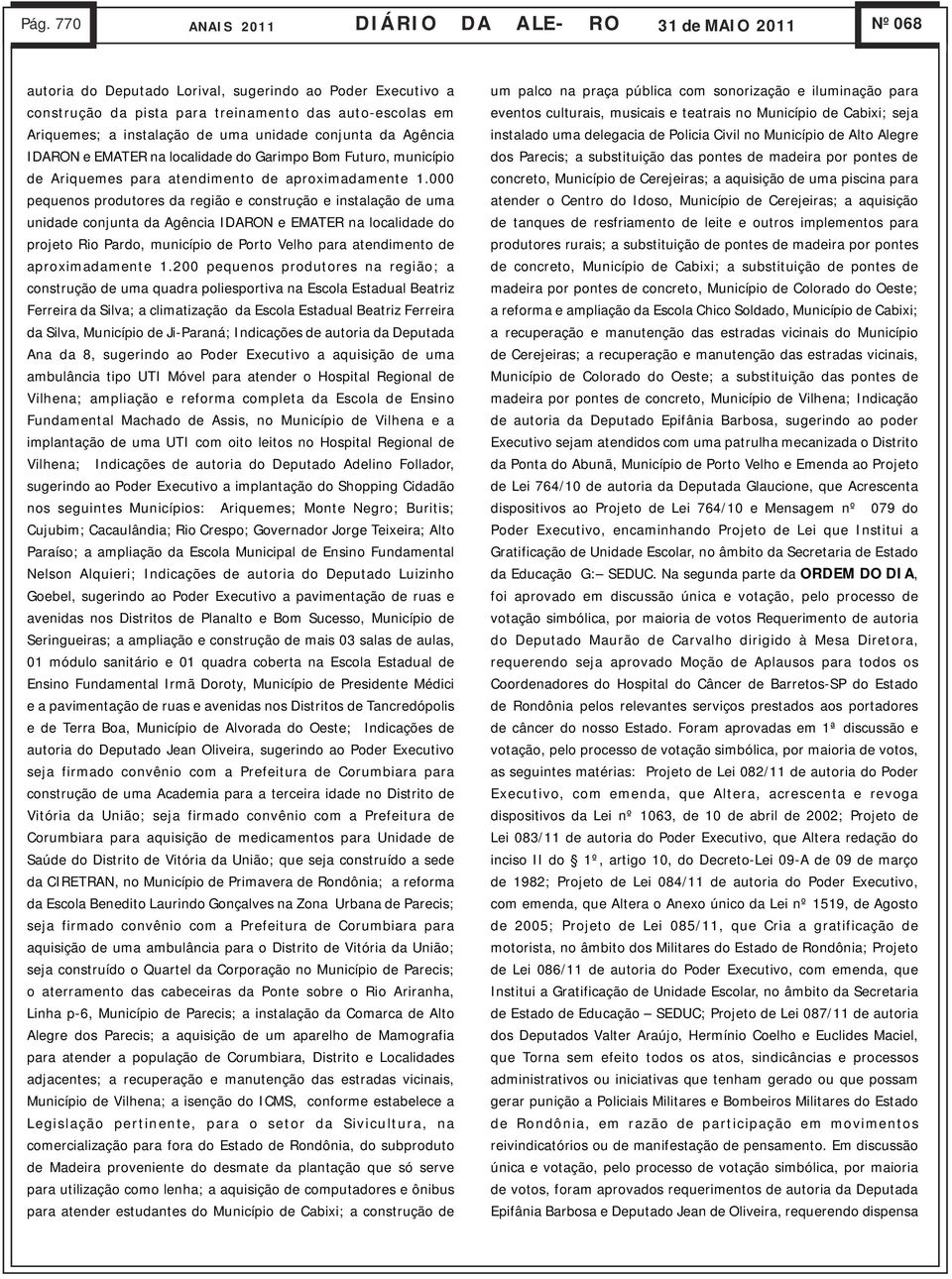 Pág. 770 ANAIS 2011 DIÁRIO DA ALE- RO 31 de MAIO 2011 Nº 068

autoria do Deputado Lorival, sugerindo ao Poder Executivo a construção da pista para treinamento das auto-escolas em Ariquemes; a instalação de uma unidade conjunta da Agência IDARON e EMATER na localidade do Garimpo Bom Futuro, município de Ariquemes para atendimento de aproximadamente 1.000 pequenos produtores da região e construção e instalação de uma unidade conjunta da Agência IDARON e EMATER na localidade do projeto Rio Pardo, município de Porto Velho para atendimento de aproximadamente 1.200 pequenos produtores na região; a construção de uma quadra poliesportiva na Escola Estadual Beatriz Ferreira da Silva; a climatização da Escola Estadual Beatriz Ferreira da Silva, Município de Ji-Paraná; Indicações de autoria da Deputada Ana da 8, sugerindo ao Poder Executivo a aquisição de uma ambulância tipo UTI Móvel para atender o Hospital Regional de Vilhena; ampliação e reforma completa da Escola de Ensino Fundamental Machado de Assis, no Município de Vilhena e a implantação de uma UTI com oito leitos no Hospital Regional de Vilhena; Indicações de autoria do Deputado Adelino Follador, sugerindo ao Poder Executivo a implantação do Shopping Cidadão nos seguintes Municípios: Ariquemes; Monte Negro; Buritis; Cujubim; Cacaulândia; Rio Crespo; Governador Jorge Teixeira; Alto Paraíso; a ampliação da Escola Municipal de Ensino Fundamental Nelson Alquieri; Indicações de autoria do Deputado Luizinho Goebel, sugerindo ao Poder Executivo a pavimentação de ruas e avenidas nos Distritos de Planalto e Bom Sucesso, Município de Seringueiras; a ampliação e construção de mais 03 salas de aulas, 01 módulo sanitário e 01 quadra coberta na Escola Estadual de Ensino Fundamental Irmã Doroty, Município de Presidente Médici e a pavimentação de ruas e avenidas nos Distritos de Tancredópolis e de Terra Boa, Município de Alvorada do Oeste; Indicações de autoria do Deputado Jean Oliveira, sugerindo ao Poder Executivo seja firmado convênio com a Prefeitura de Corumbiara para construção de uma Academia para a terceira idade no Distrito de Vitória da União; seja firmado convênio com a Prefeitura de Corumbiara para aquisição de medicamentos para Unidade de Saúde do Distrito de Vitória da União; que seja construído a sede da CIRETRAN, no Município de Primavera de Rondônia; a reforma da Escola Benedito Laurindo Gonçalves na Zona Urbana de Parecis; seja firmado convênio com a Prefeitura de Corumbiara para aquisição de uma ambulância para o Distrito de Vitória da União; seja construído o Quartel da Corporação no Município de Parecis; o aterramento das cabeceiras da Ponte sobre o Rio Ariranha, Linha p-6, Município de Parecis; a instalação da Comarca de Alto Alegre dos Parecis; a aquisição de um aparelho de Mamografia para atender a população de Corumbiara, Distrito e Localidades adjacentes; a recuperação e manutenção das estradas vicinais, Município de Vilhena; a isenção do ICMS, conforme estabelece a Legislação pertinente, para o setor da Sivicultura, na comercialização para fora do Estado de Rondônia, do subproduto de Madeira proveniente do desmate da plantação que só serve para utilização como lenha; a aquisição de computadores e ônibus para atender estudantes do Município de Cabixi; a construção de um palco na praça pública com sonorização e iluminação para eventos culturais, musicais e teatrais no Município de Cabixi; seja instalado uma delegacia de Policia Civil no Município de Alto Alegre dos Parecis; a substituição das pontes de madeira por pontes de concreto, Município de Cerejeiras; a aquisição de uma piscina para atender o Centro do Idoso, Município de Cerejeiras; a aquisição de tanques de resfriamento de leite e outros implementos para produtores rurais; a substituição de pontes de madeira por pontes de concreto, Município de Cabixi; a substituição de pontes de madeira por pontes de concreto, Município de Colorado do Oeste; a reforma e ampliação da Escola Chico Soldado, Município de Cabixi; a recuperação e manutenção das estradas vicinais do Município de Cerejeiras; a recuperação e manutenção das estradas vicinais, Município de Colorado do Oeste; a substituição das pontes de madeira por pontes de concreto, Município de Vilhena; Indicação de autoria da Deputado Epifânia Barbosa, sugerindo ao poder Executivo sejam atendidos com uma patrulha mecanizada o Distrito da Ponta do Abunã, Município de Porto Velho e Emenda ao Projeto de Lei 764/10 de autoria da Deputada Glaucione, que Acrescenta dispositivos ao Projeto de Lei 764/10 e Mensagem nº 079 do Poder Executivo, encaminhando Projeto de Lei que Institui a Gratificação de Unidade Escolar, no âmbito da Secretaria de Estado da Educação G:– SEDUC. Na segunda parte da ORDEM DO DIA, foi aprovado em discussão única e votação, pelo processo de votação simbólica, por maioria de votos Requerimento de autoria do Deputado Maurão de Carvalho dirigido à Mesa Diretora, requerendo seja aprovado Moção de Aplausos para todos os Coordenadores do Hospital do Câncer de Barretos-SP do Estado de Rondônia pelos relevantes serviços prestados aos portadores de câncer do nosso Estado. Foram aprovadas em 1ª discussão e votação, pelo processo de votação simbólica, por maioria de votos, as seguintes matérias: Projeto de Lei 082/11 de autoria do Poder Executivo, com emenda, que Altera, acrescenta e revoga dispositivos da Lei nº 1063, de 10 de abril de 2002; Projeto de Lei 083/11 de autoria do Poder Executivo, que Altera redação do inciso II do § 1º, artigo 10, do Decreto-Lei 09-A de 09 de março de 1982; Projeto de Lei 084/11 de autoria do Poder Executivo, com emenda, que Altera o Anexo único da Lei nº 1519, de Agosto de 2005; Projeto de Lei 085/11, que Cria a gratificação de motorista, no âmbito dos Militares do Estado de Rondônia; Projeto de Lei 086/11 de autoria do Poder Executivo, com emenda, que Institui a Gratificação de Unidade Escolar, no âmbito da Secretaria de Estado de Educação – SEDUC; Projeto de Lei 087/11 de autoria dos Deputados Valter Araújo, Hermínio Coelho e Euclides Maciel, que Torna sem efeito todos os atos, sindicâncias e processos administrativos ou iniciativas que tenham gerado ou que possam gerar punição a Policiais Militares e Bombeiros Militares do Estado de Rondônia, em razão de participação em movimentos reivindicatórios ou de manifestação de pensamento. Em discussão única e votação, pelo processo de votação simbólica, por maioria de votos, foram aprovados requerimentos de autoria da Deputada Epifânia Barbosa e Deputado Jean de Oliveira, requerendo dispensa